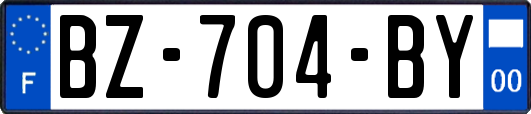 F
BZ-704-BY
00